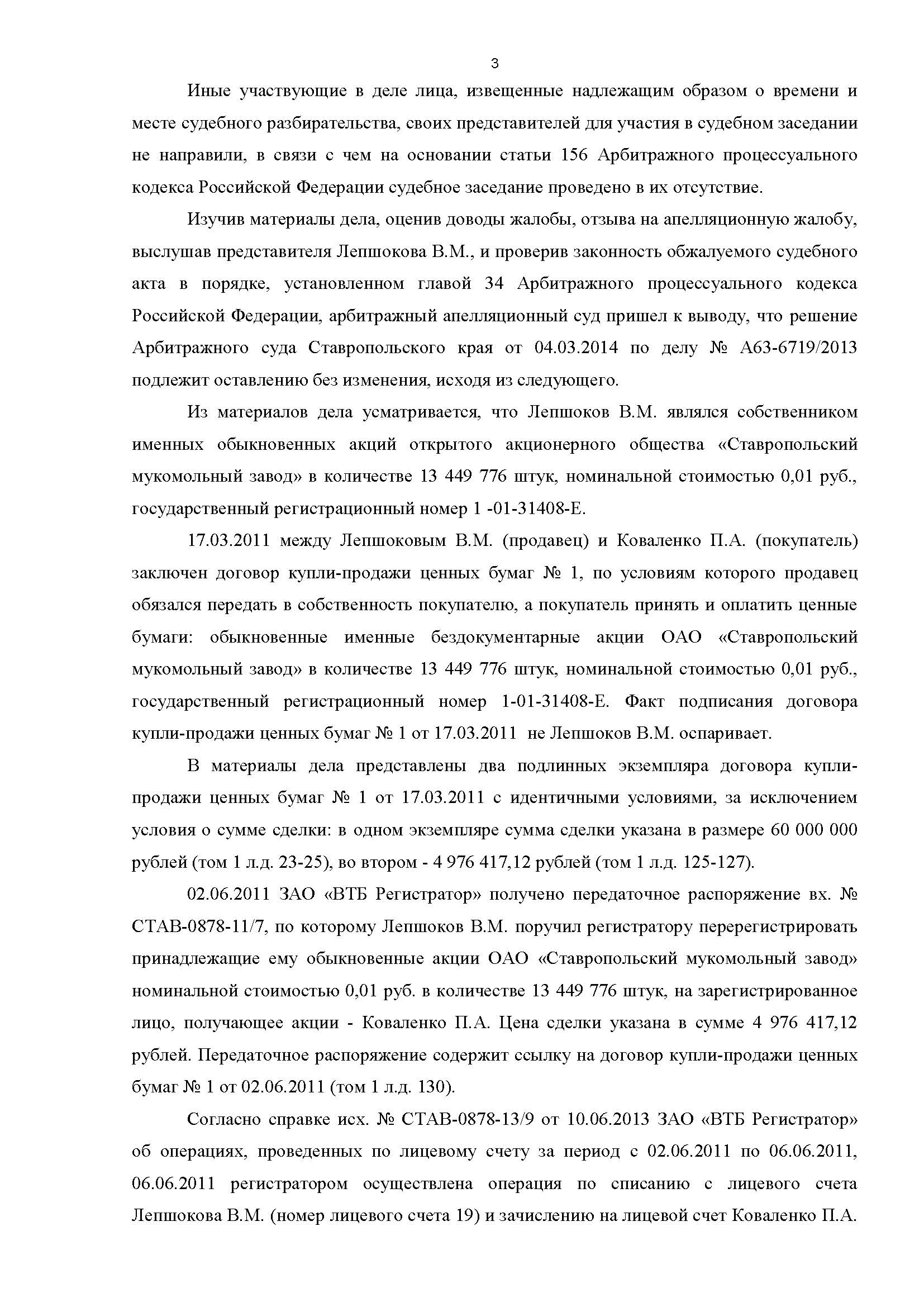 3

Иные участвующие в деле лица, извещенные надлежащим образом о времени и месте судебного разбирательства, своих представителей для участия в судебном заседании не направили, в связи с чем на основании статьи 156 Арбитражного процессуального кодекса Российской Федерации судебное заседание проведено в их отсутствие.

Изучив материалы дела, оценив доводы жалобы, отзыва на апелляционную жалобу, выслушав представителя Лепшокова В.М., и проверив законность обжалуемого судебного акта в порядке, установленном главой 34 Арбитражного процессуального кодекса Российской Федерации, арбитражный апелляционный суд пришел к выводу, что решение Арбитражного суда Ставропольского края от 04.03.2014 по делу № А63-6719/2013 подлежит оставлению без изменения, исходя из следующего.

Из материалов дела усматривается, что Лепшоков В.М. являлся собственником именных обыкновенных акций открытого акционерного общества «Ставропольский мукомольный завод» в количестве 13 449 776 штук, номинальной стоимостью 0,01 руб., государственный регистрационный номер 1 -01-31408-Е.

17.03.2011 между Лепшоковым В.М. (продавец) и Коваленко П.А. (покупатель) заключен договор купли-продажи ценных бумаг № 1, по условиям которого продавец обязался передать в собственность покупателю, а покупатель принять и оплатить ценные бумаги: обыкновенные именные бездокументарные акции ОАО «Ставропольский мукомольный завод» в количестве 13 449 776 штук, номинальной стоимостью 0,01 руб., государственный регистрационный номер 1-01-31408-Е. Факт подписания договора купли-продажи ценных бумаг № 1 от 17.03.2011 не Лепшоков В.М. оспаривает.

В материалы дела представлены два подлинных экземпляра договора купли-продажи ценных бумаг № 1 от 17.03.2011 с идентичными условиями, за исключением условия о сумме сделки: в одном экземпляре сумма сделки указана в размере 60 000 000 рублей (том 1 л.д. 23-25), во втором - 4 976 417,12 рублей (том 1 л.д. 125-127).

02.06.2011 ЗАО «ВТБ Регистратор» получено передаточное распоряжение вх. № СТАВ-0878-11/7, по которому Лепшоков В.М. поручил регистратору перерегистрировать принадлежащие ему обыкновенные акции ОАО «Ставропольский мукомольный завод» номинальной стоимостью 0,01 руб. в количестве 13 449 776 штук, на зарегистрированное лицо, получающее акции - Коваленко П.А. Цена сделки указана в сумме 4 976 417,12 рублей. Передаточное распоряжение содержит ссылку на договор купли-продажи ценных бумаг № 1 от 02.06.2011 (том 1 л.д. 130).

Согласно справке исх. № СТАВ-0878-13/9 от 10.06.2013 ЗАО «ВТБ Регистратор» об операциях, проведенных по лицевому счету за период с 02.06.2011 по 06.06.2011, 06.06.2011 регистратором осуществлена операция по списанию с лицевого счета Лепшокова В.М. (номер лицевого счета 19) и зачислению на лицевой счет Коваленко П.А.